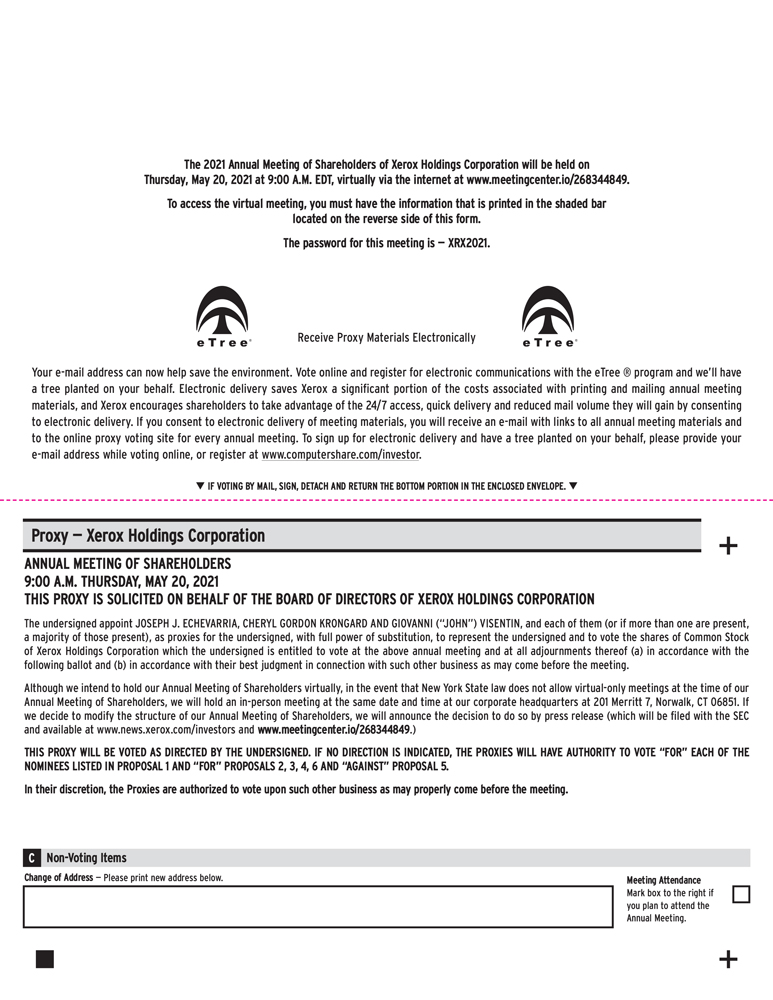 The 2021 Annual Meeting of Shareholders of Xerox Holdings Corporation will be held on Thursday, May 20, 2021 at 9:00 A.M. EDT, virtually via the internet at www.meetingcenter.io/268344849.

To access the virtual meeting, you must have the information that is printed in the shaded bar located on the reverse side of this form.

The password for this meeting is — XRX2021.

eTree®

Receive Proxy Materials Electronically

eTree®

Your e-mail address can now help save the environment. Vote online and register for electronic communications with the eTree ® program and we'll have a tree planted on your behalf. Electronic delivery saves Xerox a significant portion of the costs associated with printing and mailing annual meeting materials, and Xerox encourages shareholders to take advantage of the 24/7 access, quick delivery and reduced mail volume they will gain by consenting to electronic delivery. If you consent to electronic delivery of meeting materials, you will receive an e-mail with links to all annual meeting materials and to the online proxy voting site for every annual meeting. To sign up for electronic delivery and have a tree planted on your behalf, please provide your e-mail address while voting online, or register at www.computershare.com/investor.

▼ IF VOTING BY MAIL, SIGN, DETACH AND RETURN THE BOTTOM PORTION IN THE ENCLOSED ENVELOPE. ▼

Proxy — Xerox Holdings Corporation

+

ANNUAL MEETING OF SHAREHOLDERS
9:00 A.M. THURSDAY, MAY 20, 2021
THIS PROXY IS SOLICITED ON BEHALF OF THE BOARD OF DIRECTORS OF XEROX HOLDINGS CORPORATION

The undersigned appoint JOSEPH J. ECHEVARRIA, CHERYL GORDON KRONGARD AND GIOVANNI ("JOHN") VISENTIN, and each of them (or if more than one are present, a majority of those present), as proxies for the undersigned, with full power of substitution, to represent the undersigned and to vote the shares of Common Stock of Xerox Holdings Corporation which the undersigned is entitled to vote at the above annual meeting and at all adjournments thereof (a) in accordance with the following ballot and (b) in accordance with their best judgment in connection with such other business as may come before the meeting.

Although we intend to hold our Annual Meeting of Shareholders virtually, in the event that New York State law does not allow virtual-only meetings at the time of our Annual Meeting of Shareholders, we will hold an in-person meeting at the same date and time at our corporate headquarters at 201 Merritt 7, Norwalk, CT 06851. If we decide to modify the structure of our Annual Meeting of Shareholders, we will announce the decision to do so by press release (which will be filed with the SEC and available at www.news.xerox.com/investors and www.meetingcenter.io/268344849.)

THIS PROXY WILL BE VOTED AS DIRECTED BY THE UNDERSIGNED. IF NO DIRECTION IS INDICATED, THE PROXIES WILL HAVE AUTHORITY TO VOTE "FOR" EACH OF THE NOMINEES LISTED IN PROPOSAL 1 AND "FOR" PROPOSALS 2, 3, 4, 6 AND "AGAINST" PROPOSAL 5.

In their discretion, the Proxies are authorized to vote upon such other business as may properly come before the meeting.

C Non-Voting Items

Change of Address — Please print new address below.

Meeting Attendance
Mark box to the right if you plan to attend the Annual Meeting.

+